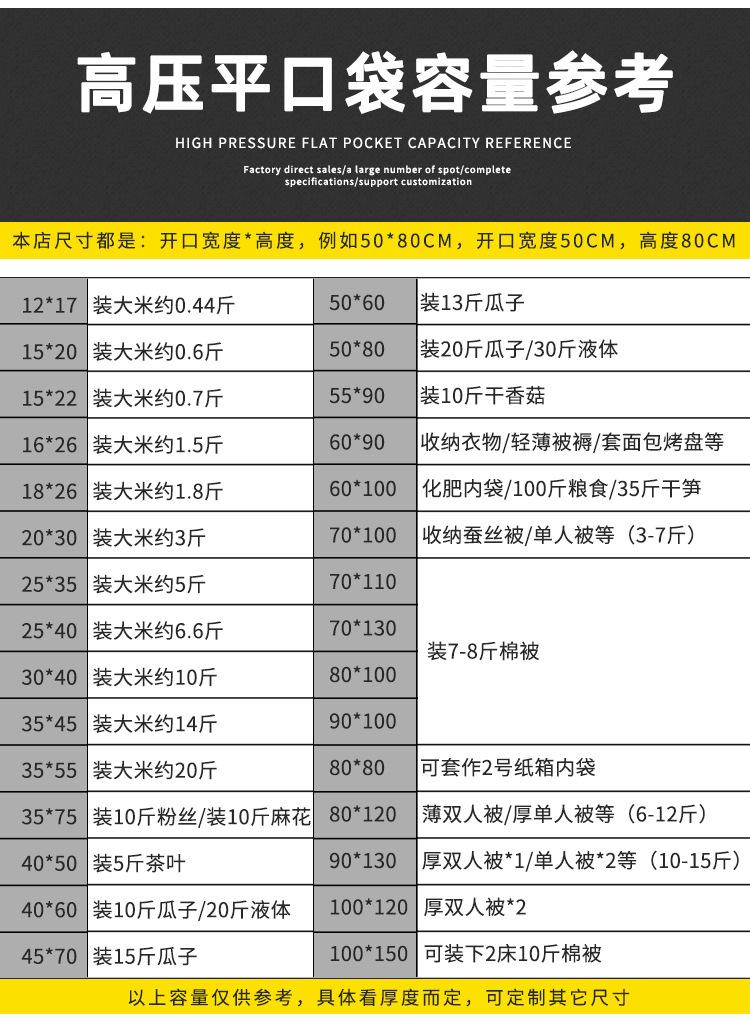 高压平口袋容量参考

HIGH PRESSURE FLAT POCKET CAPACITY REFERENCE

Factory direct sales/a large number of spot/complete specifications/support customization

本店尺寸都是：开口宽度*高度，例如50*80CM，开口宽度50CM，高度80CM

| 12*17 | 装大米约0.44斤 | 50*60 | 装13斤瓜子 |
|---|---|---|---|
| 15*20 | 装大米约0.6斤 | 50*80 | 装20斤瓜子/30斤液体 |
| 15*22 | 装大米约0.7斤 | 55*90 | 装10斤干香菇 |
| 16*26 | 装大米约1.5斤 | 60*90 | 收纳衣物/轻薄被褥/套面包烤盘等 |
| 18*26 | 装大米约1.8斤 | 60*100 | 化肥内袋/100斤粮食/35斤干笋 |
| 20*30 | 装大米约3斤 | 70*100 | 收纳蚕丝被/单人被等（3-7斤） |
| 25*35 | 装大米约5斤 | 70*110 | 装7-8斤棉被 |
| 25*40 | 装大米约6.6斤 | 70*130 | |
| 30*40 | 装大米约10斤 | 80*100 | |
| 35*45 | 装大米约14斤 | 90*100 | |
| 35*55 | 装大米约20斤 | 80*80 | 可套作2号纸箱内袋 |
| 35*75 | 装10斤粉丝/装10斤麻花 | 80*120 | 薄双人被/厚单人被等（6-12斤） |
| 40*50 | 装5斤茶叶 | 90*130 | 厚双人被*1/单人被*2等（10-15斤） |
| 40*60 | 装10斤瓜子/20斤液体 | 100*120 | 厚双人被*2 |
| 45*70 | 装15斤瓜子 | 100*150 | 可装下2床10斤棉被 |

以上容量仅供参考，具体看厚度而定，可定制其它尺寸